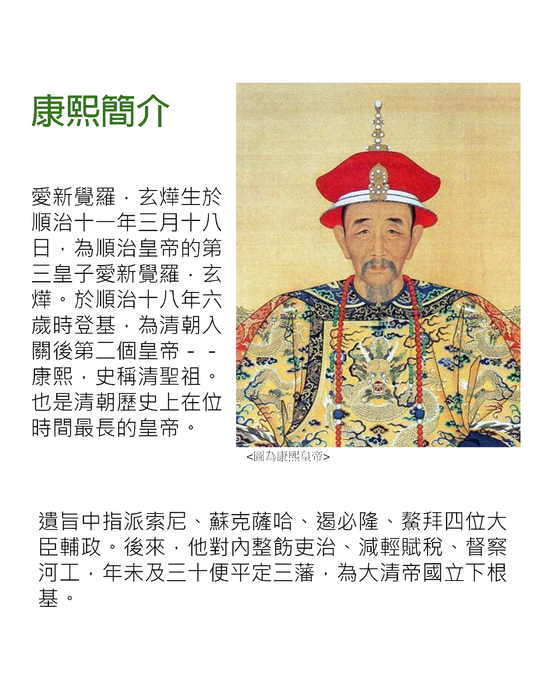 康熙簡介

愛新覺羅．玄燁生於順治十一年三月十八日，為順治皇帝的第三皇子愛新覺羅．玄燁。於順治十八年六歲時登基，為清朝入關後第二個皇帝－－康熙，史稱清聖祖。也是清朝歷史上在位時間最長的皇帝。

<圖為康熙皇帝>

遺旨中指派索尼、蘇克薩哈、遏必隆、鰲拜四位大臣輔政。後來，他對內整飭吏治、減輕賦稅、督察河工，年未及三十便平定三藩，為大清帝國立下根基。